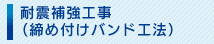 耐震補強工事
（締め付けバンド工法）